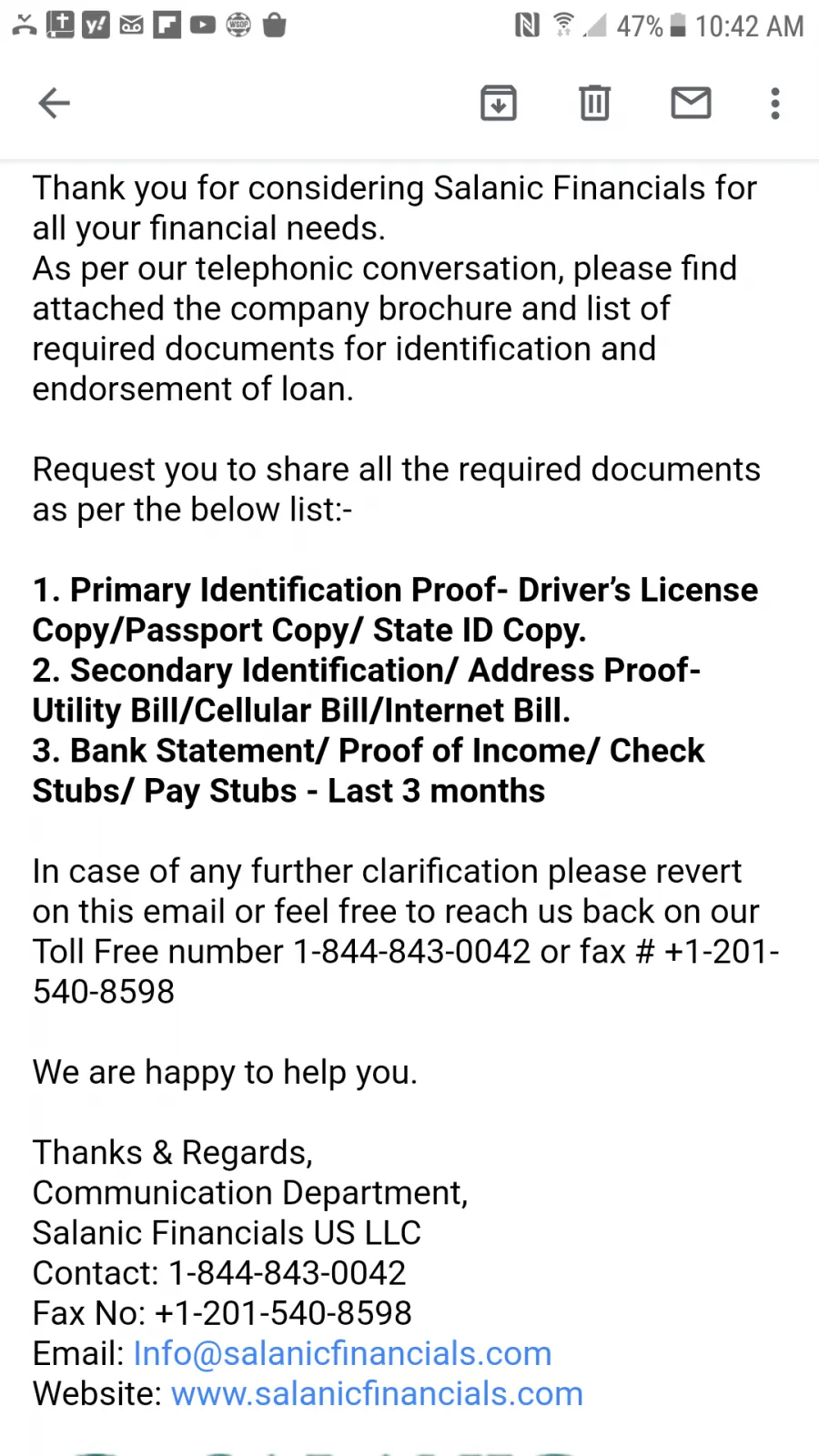 47% 10:42 AM

Thank you for considering Salanic Financials for all your financial needs.
As per our telephonic conversation, please find attached the company brochure and list of required documents for identification and endorsement of loan.

Request you to share all the required documents as per the below list:-

1. Primary Identification Proof- Driver's License Copy/Passport Copy/ State ID Copy.
2. Secondary Identification/ Address Proof- Utility Bill/Cellular Bill/Internet Bill.
3. Bank Statement/ Proof of Income/ Check Stubs/ Pay Stubs - Last 3 months

In case of any further clarification please revert on this email or feel free to reach us back on our Toll Free number 1-844-843-0042 or fax # +1-201-540-8598

We are happy to help you.

Thanks & Regards,
Communication Department,
Salanic Financials US LLC
Contact: 1-844-843-0042
Fax No: +1-201-540-8598
Email: Info@salanicfinancials.com
Website: www.salanicfinancials.com